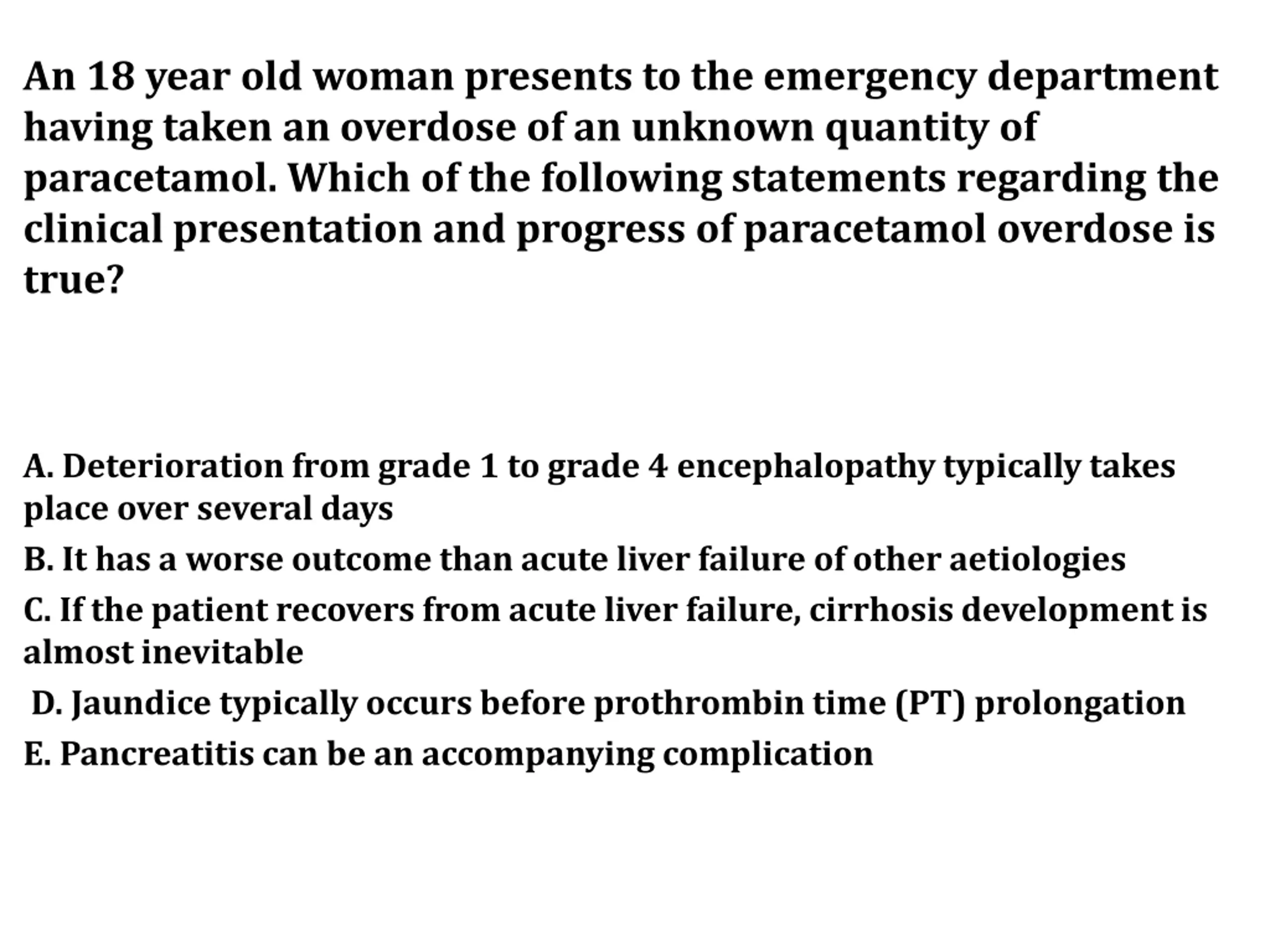 An 18 year old woman presents to the emergency department having taken an overdose of an unknown quantity of paracetamol. Which of the following statements regarding the clinical presentation and progress of paracetamol overdose is true?

A. Deterioration from grade 1 to grade 4 encephalopathy typically takes place over several days

B. It has a worse outcome than acute liver failure of other aetiologies

C. If the patient recovers from acute liver failure, cirrhosis development is almost inevitable

D. Jaundice typically occurs before prothrombin time (PT) prolongation

E. Pancreatitis can be an accompanying complication